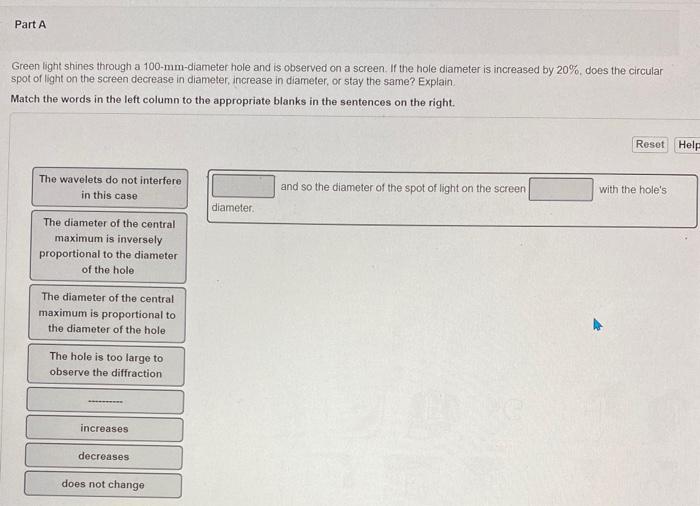 Part A

Green light shines through a 100-mm-diameter hole and is observed on a screen. If the hole diameter is increased by 20%, does the circular spot of light on the screen decrease in diameter, increase in diameter, or stay the same? Explain.

Match the words in the left column to the appropriate blanks in the sentences on the right.

Reset Help

The wavelets do not interfere in this case

The diameter of the central maximum is inversely proportional to the diameter of the hole

The diameter of the central maximum is proportional to the diameter of the hole

The hole is too large to observe the diffraction

----------

increases

decreases

does not change

____ and so the diameter of the spot of light on the screen ____ with the hole's diameter.